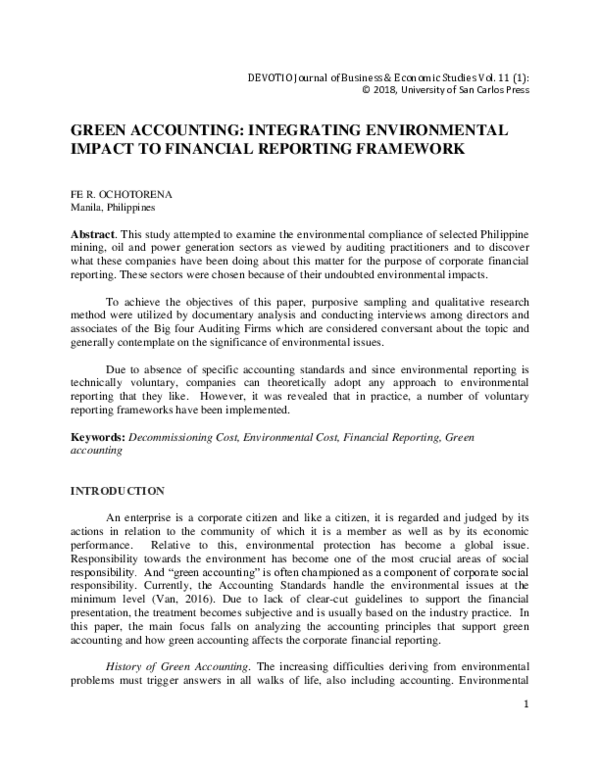 DEVOTIO Journal of Business & Economic Studies Vol. 11 (1):
© 2018, University of San Carlos Press

GREEN ACCOUNTING: INTEGRATING ENVIRONMENTAL IMPACT TO FINANCIAL REPORTING FRAMEWORK

FE R. OCHOTORENA
Manila, Philippines

Abstract. This study attempted to examine the environmental compliance of selected Philippine mining, oil and power generation sectors as viewed by auditing practitioners and to discover what these companies have been doing about this matter for the purpose of corporate financial reporting. These sectors were chosen because of their undoubted environmental impacts.

To achieve the objectives of this paper, purposive sampling and qualitative research method were utilized by documentary analysis and conducting interviews among directors and associates of the Big four Auditing Firms which are considered conversant about the topic and generally contemplate on the significance of environmental issues.

Due to absence of specific accounting standards and since environmental reporting is technically voluntary, companies can theoretically adopt any approach to environmental reporting that they like. However, it was revealed that in practice, a number of voluntary reporting frameworks have been implemented.

Keywords: Decommissioning Cost, Environmental Cost, Financial Reporting, Green accounting

INTRODUCTION

An enterprise is a corporate citizen and like a citizen, it is regarded and judged by its actions in relation to the community of which it is a member as well as by its economic performance. Relative to this, environmental protection has become a global issue. Responsibility towards the environment has become one of the most crucial areas of social responsibility. And "green accounting" is often championed as a component of corporate social responsibility. Currently, the Accounting Standards handle the environmental issues at the minimum level (Van, 2016). Due to lack of clear-cut guidelines to support the financial presentation, the treatment becomes subjective and is usually based on the industry practice. In this paper, the main focus falls on analyzing the accounting principles that support green accounting and how green accounting affects the corporate financial reporting.

History of Green Accounting. The increasing difficulties deriving from environmental problems must trigger answers in all walks of life, also including accounting. Environmental

1